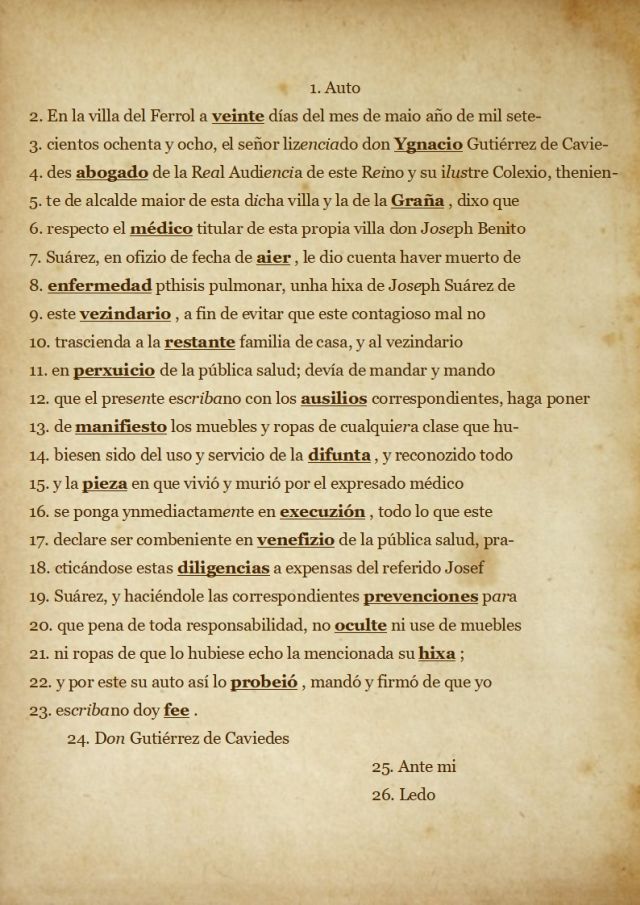 1. Auto

2. En la villa del Ferrol a veinte días del mes de maio año de mil sete-
3. cientos ochenta y ocho, el señor lizenciado don Ygnacio Gutiérrez de Cavie-
4. des abogado de la Real Audiencia de este Reino y su ilustre Colexio, thenien-
5. te de alcalde maior de esta dicha villa y la de la Graña , dixo que
6. respecto el médico titular de esta propia villa don Joseph Benito
7. Suárez, en ofizio de fecha de aier , le dio cuenta haver muerto de
8. enfermedad pthisis pulmonar, unha hixa de Joseph Suárez de
9. este vezindario , a fin de evitar que este contagioso mal no
10. trascienda a la restante familia de casa, y al vezindario
11. en perxuicio de la pública salud; devía de mandar y mando
12. que el presente escribano con los ausilios correspondientes, haga poner
13. de manifiesto los muebles y ropas de cualquiera clase que hu-
14. biesen sido del uso y servicio de la difunta , y reconozido todo
15. y la pieza en que vivió y murió por el expresado médico
16. se ponga ynmediactamente en execuzión , todo lo que este
17. declare ser combeniente en venefizio de la pública salud, pra-
18. cticándose estas diligencias a expensas del referido Josef
19. Suárez, y haciéndole las correspondientes prevenciones para
20. que pena de toda responsabilidad, no oculte ni use de muebles
21. ni ropas de que lo hubiese echo la mencionada su hixa ;
22. y por este su auto así lo probeió , mandó y firmó de que yo
23. escribano doy fee .
24. Don Gutiérrez de Caviedes
25. Ante mi
26. Ledo